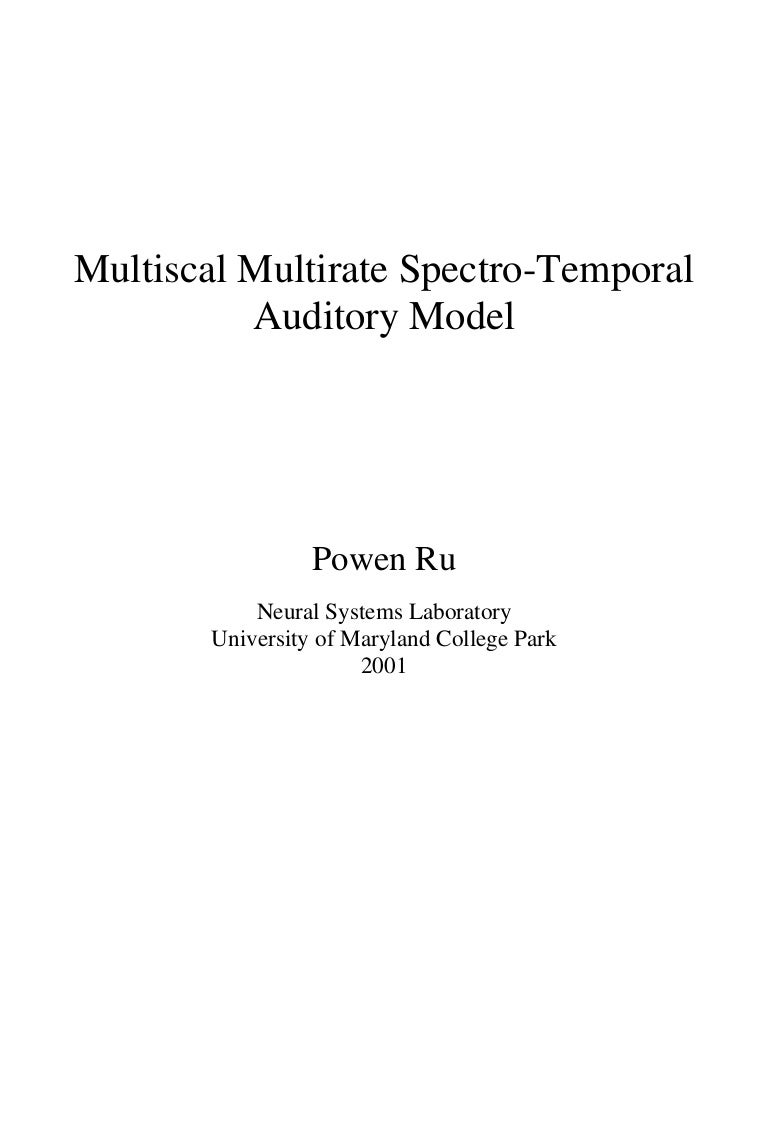 Multiscal Multirate Spectro-Temporal
Auditory Model

Powen Ru

Neural Systems Laboratory
University of Maryland College Park
2001